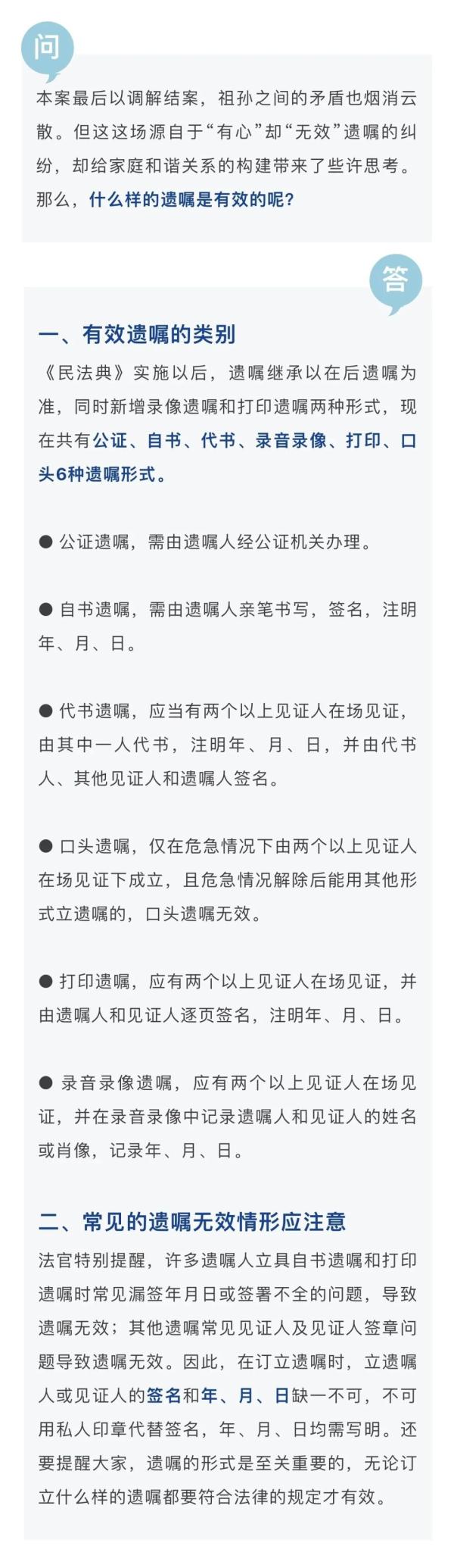 问

本案最后以调解结案，祖孙之间的矛盾也烟消云散。但这这场源自于“有心”却“无效”遗嘱的纠纷，却给家庭和谐关系的构建带来了些许思考。那么，什么样的遗嘱是有效的呢?

答

一、有效遗嘱的类别

《民法典》实施以后，遗嘱继承以在后遗嘱为准，同时新增录像遗嘱和打印遗嘱两种形式，现在共有公证、自书、代书、录音录像、打印、口头6种遗嘱形式。

● 公证遗嘱，需由遗嘱人经公证机关办理。

● 自书遗嘱，需由遗嘱人亲笔书写，签名，注明年、月、日。

● 代书遗嘱，应当有两个以上见证人在场见证，由其中一人代书，注明年、月、日，并由代书人、其他见证人和遗嘱人签名。

● 口头遗嘱，仅在危急情况下由两个以上见证人在场见证下成立，且危急情况解除后能用其他形式立遗嘱的，口头遗嘱无效。

● 打印遗嘱，应有两个以上见证人在场见证，并由遗嘱人和见证人逐页签名，注明年、月、日。

● 录音录像遗嘱，应有两个以上见证人在场见证，并在录音录像中记录遗嘱人和见证人的姓名或肖像，记录年、月、日。

二、常见的遗嘱无效情形应注意

法官特别提醒，许多遗嘱人立具自书遗嘱和打印遗嘱时常见漏签年月日或签署不全的问题，导致遗嘱无效；其他遗嘱常见见证人及见证人签章问题导致遗嘱无效。因此，在订立遗嘱时，立遗嘱人或见证人的签名和年、月、日缺一不可，不可用私人印章代替签名，年、月、日均需写明。还要提醒大家，遗嘱的形式是至关重要的，无论订立什么样的遗嘱都要符合法律的规定才有效。